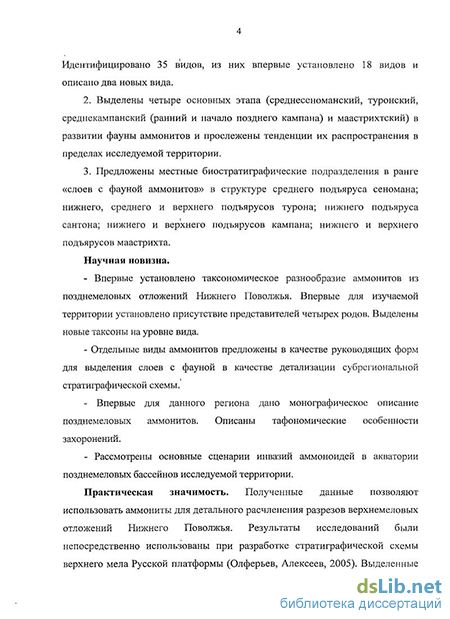 4

Идентифицировано 35 видов, из них впервые установлено 18 видов и описано два новых вида.

2. Выделены четыре основных этапа (среднесеноманский, туронский, среднекампанский (ранний и начало позднего кампана) и маастрихтский) в развитии фауны аммонитов и прослежены тенденции их распространения в пределах исследуемой территории.

3. Предложены местные биостратиграфические подразделения в ранге «слоев с фауной аммонитов» в структуре среднего подъяруса сеномана; нижнего, среднего и верхнего подъярусов турона; нижнего подъяруса сантона; нижнего и верхнего подъярусов кампана; нижнего и верхнего подъярусов маастрихта.

Научная новизна.

- Впервые установлено таксономическое разнообразие аммонитов из позднемеловых отложений Нижнего Поволжья. Впервые для изучаемой территории установлено присутствие представителей четырех родов. Выделены новые таксоны на уровне вида.

- Отдельные виды аммонитов предложены в качестве руководящих форм для выделения слоев с фауной в качестве детализации субрегиональной стратиграфической схемы.

- Впервые для данного региона дано монографическое описание позднемеловых аммонитов. Описаны тафономические особенности захоронений.

- Рассмотрены основные сценарии инвазий аммоноидей в акватории позднемеловых бассейнов исследуемой территории.

Практическая значимость. Полученные данные позволяют использовать аммониты для детального расчленения разрезов верхнемеловых отложений Нижнего Поволжья. Результаты исследований были непосредственно использованы при разработке стратиграфической схемы верхнего мела Русской платформы (Олферьев, Алексеев, 2005). Выделенные

dsLib.net
библиотека диссертаций